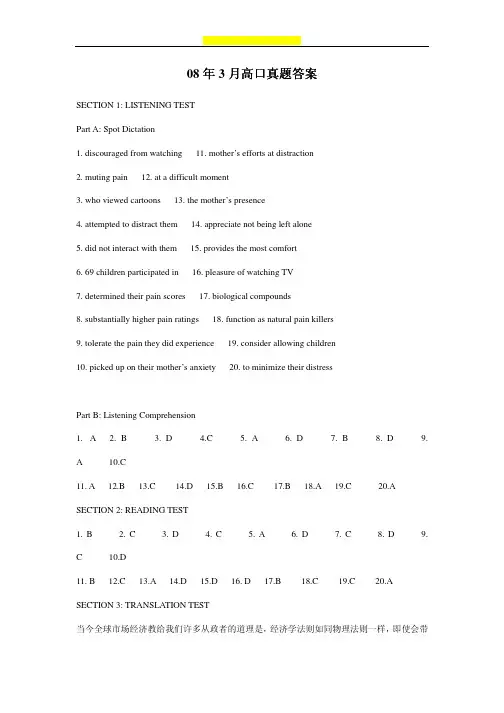 08 年 3 月高口真题答案

SECTION 1: LISTENING TEST

Part A: Spot Dictation

1. discouraged from watching 11. mother's efforts at distraction

2. muting pain 12. at a difficult moment

3. who viewed cartoons 13. the mother's presence

4. attempted to distract them 14. appreciate not being left alone

5. did not interact with them 15. provides the most comfort

6. 69 children participated in 16. pleasure of watching TV

7. determined their pain scores 17. biological compounds

8. substantially higher pain ratings 18. function as natural pain killers

9. tolerate the pain they did experience 19. consider allowing children

10. picked up on their mother's anxiety 20. to minimize their distress

Part B: Listening Comprehension

1. A 2. B 3. D 4.C 5. A 6. D 7. B 8. D 9. A 10.C

11. A 12.B 13.C 14.D 15.B 16.C 17.B 18.A 19.C 20.A

SECTION 2: READING TEST

1. B 2. C 3. D 4. C 5. A 6. D 7. C 8. D 9. C 10.D

11. B 12.C 13.A 14.D 15.D 16. D 17.B 18.C 19.C 20.A

SECTION 3: TRANSLATION TEST

当今全球市场经济教给我们许多从政者的道理是，经济学法则如同物理法则一样，即使会带